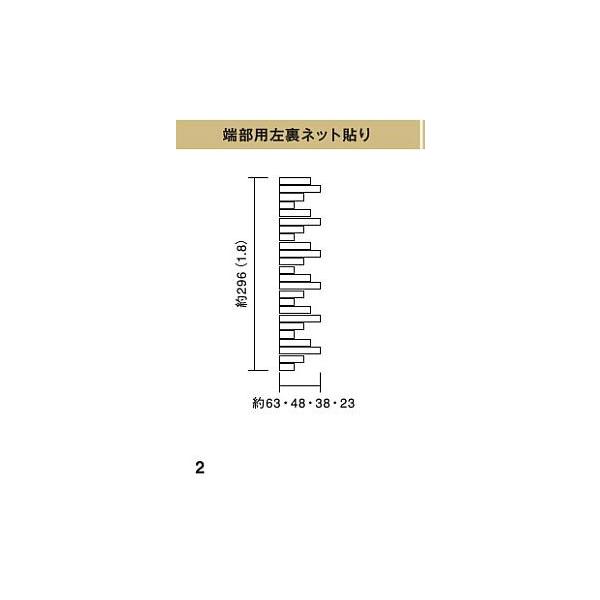 端部用左裏ネット貼り

約296（1.8）

約63・48・38・23

2